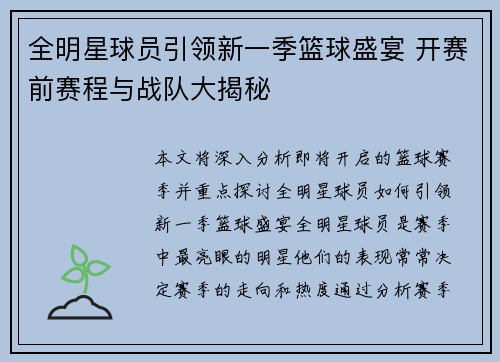 全明星球员引领新一季篮球盛宴 开赛前赛程与战队大揭秘

本文将深入分析即将开启的篮球赛季并重点探讨全明星球员如何引领新一季篮球盛宴全明星球员是赛季中最亮眼的明星他们的表现常常决定赛季的走向和热度通过分析赛季